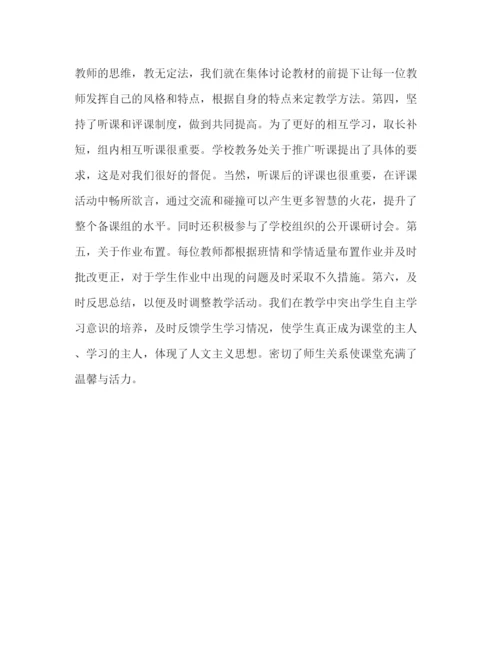 教师的思维，教无定法，我们就在集体讨论教材的前提下让每一位教师发挥自己的风格和特点，根据自身的特点来定教学方法。第四，坚持了听课和评课制度，做到共同提高。为了更好的相互学习，取长补短，组内相互听课很重要。学校教务处关于推广听课提出了具体的要求，这是对我们很好的督促。当然，听课后的评课也很重要，在评课活动中畅所欲言，通过交流和碰撞可以产生更多智慧的火花，提升了整个备课组的水平。同时还积极参与了学校组织的公开课研讨会。第五，关于作业布置。每位教师都根据班情和学情适量布置作业并及时批改更正，对于学生作业中出现的问题及时采取不久措施。第六，及时反思总结，以便及时调整教学活动。我们在教学中突出学生自主学习意识的培养，及时反馈学生学习情况，使学生真正成为课堂的主人、学习的主人，体现了人文主义思想。密切了师生关系使课堂充满了温馨与活力。